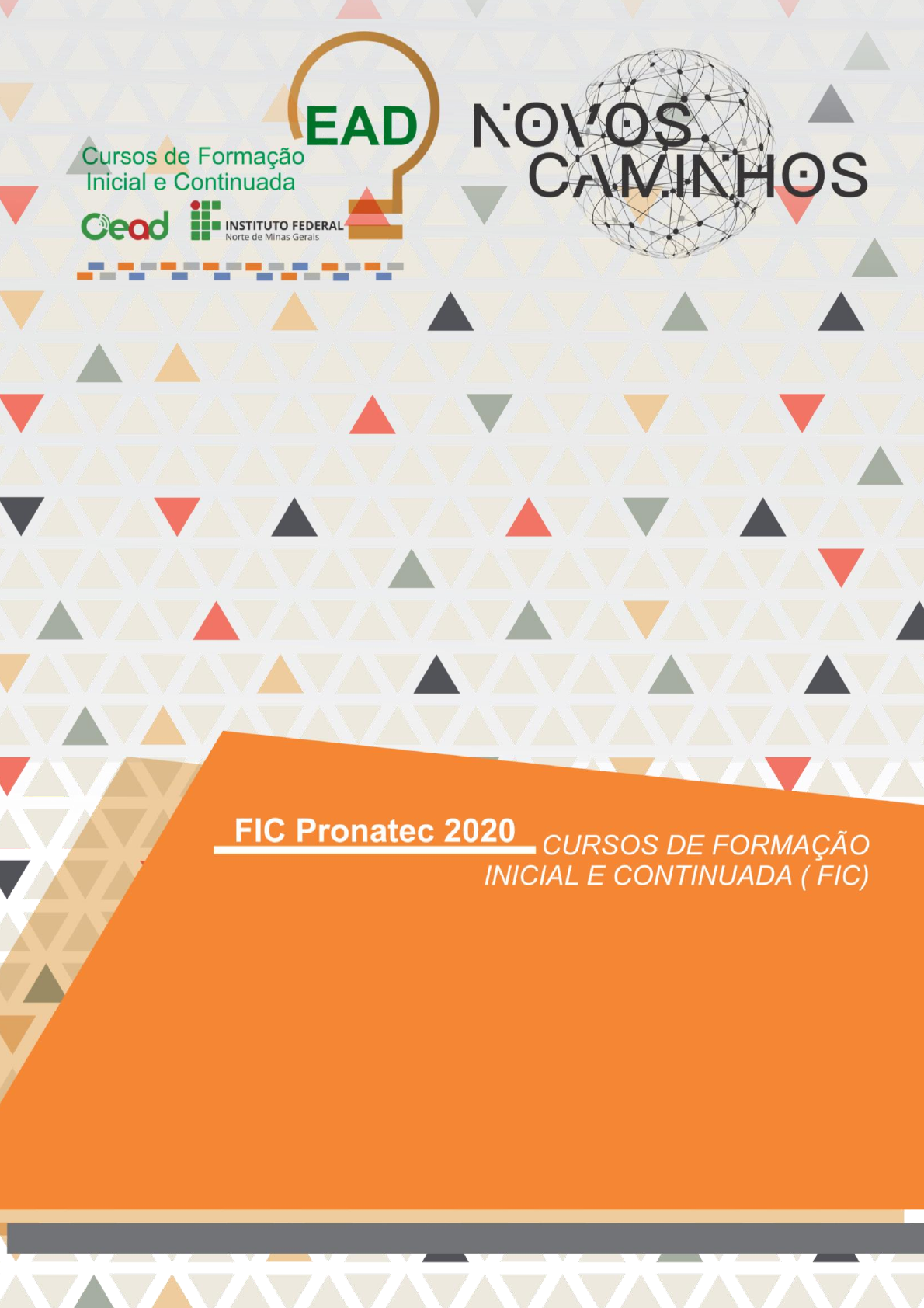 EAD
Cursos de Formação
Inicial e Continuada

Cead

INSTITUTO FEDERAL
Norte de Minas Gerais

NOVOS
CAMINHOS

FIC Pronatec 2020

CURSOS DE FORMAÇÃO
INICIAL E CONTINUADA ( FIC)